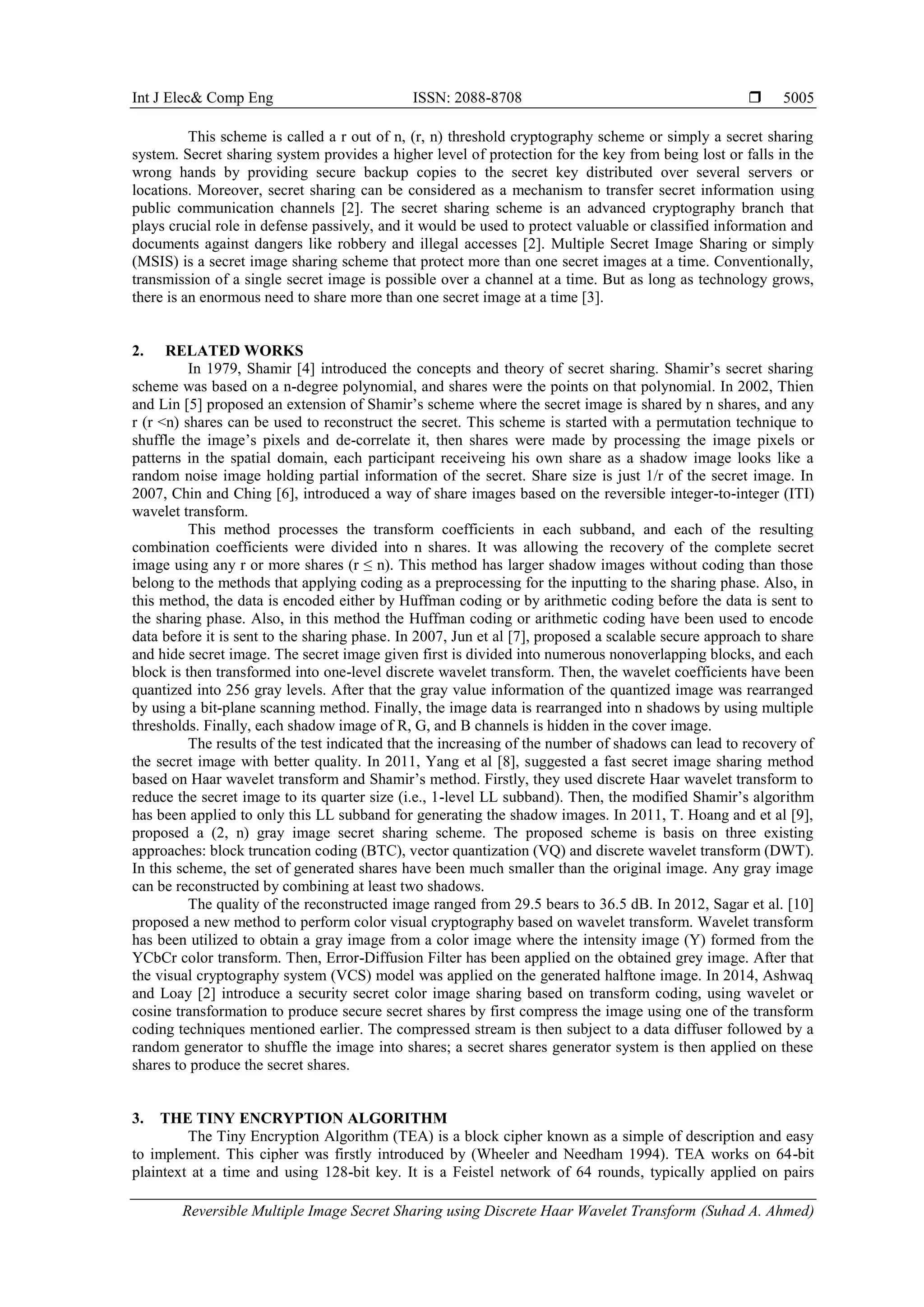 Int J Elec& Comp Eng ISSN: 2088-8708 ❒ 5005

This scheme is called a r out of n, (r, n) threshold cryptography scheme or simply a secret sharing system. Secret sharing system provides a higher level of protection for the key from being lost or falls in the wrong hands by providing secure backup copies to the secret key distributed over several servers or locations. Moreover, secret sharing can be considered as a mechanism to transfer secret information using public communication channels [2]. The secret sharing scheme is an advanced cryptography branch that plays crucial role in defense passively, and it would be used to protect valuable or classified information and documents against dangers like robbery and illegal accesses [2]. Multiple Secret Image Sharing or simply (MSIS) is a secret image sharing scheme that protect more than one secret images at a time. Conventionally, transmission of a single secret image is possible over a channel at a time. But as long as technology grows, there is an enormous need to share more than one secret image at a time [3].

2. RELATED WORKS
In 1979, Shamir [4] introduced the concepts and theory of secret sharing. Shamir's secret sharing scheme was based on a n-degree polynomial, and shares were the points on that polynomial. In 2002, Thien and Lin [5] proposed an extension of Shamir's scheme where the secret image is shared by n shares, and any r (r <n) shares can be used to reconstruct the secret. This scheme is started with a permutation technique to shuffle the image's pixels and de-correlate it, then shares were made by processing the image pixels or patterns in the spatial domain, each participant receiveing his own share as a shadow image looks like a random noise image holding partial information of the secret. Share size is just 1/r of the secret image. In 2007, Chin and Ching [6], introduced a way of share images based on the reversible integer-to-integer (ITI) wavelet transform.

This method processes the transform coefficients in each subband, and each of the resulting combination coefficients were divided into n shares. It was allowing the recovery of the complete secret image using any r or more shares (r ≤ n). This method has larger shadow images without coding than those belong to the methods that applying coding as a preprocessing for the inputting to the sharing phase. Also, in this method, the data is encoded either by Huffman coding or by arithmetic coding before the data is sent to the sharing phase. Also, in this method the Huffman coding or arithmetic coding have been used to encode data before it is sent to the sharing phase. In 2007, Jun et al [7], proposed a scalable secure approach to share and hide secret image. The secret image given first is divided into numerous nonoverlapping blocks, and each block is then transformed into one-level discrete wavelet transform. Then, the wavelet coefficients have been quantized into 256 gray levels. After that the gray value information of the quantized image was rearranged by using a bit-plane scanning method. Finally, the image data is rearranged into n shadows by using multiple thresholds. Finally, each shadow image of R, G, and B channels is hidden in the cover image.

The results of the test indicated that the increasing of the number of shadows can lead to recovery of the secret image with better quality. In 2011, Yang et al [8], suggested a fast secret image sharing method based on Haar wavelet transform and Shamir's method. Firstly, they used discrete Haar wavelet transform to reduce the secret image to its quarter size (i.e., 1-level LL subband). Then, the modified Shamir's algorithm has been applied to only this LL subband for generating the shadow images. In 2011, T. Hoang and et al [9], proposed a (2, n) gray image secret sharing scheme. The proposed scheme is basis on three existing approaches: block truncation coding (BTC), vector quantization (VQ) and discrete wavelet transform (DWT). In this scheme, the set of generated shares have been much smaller than the original image. Any gray image can be reconstructed by combining at least two shadows.

The quality of the reconstructed image ranged from 29.5 bears to 36.5 dB. In 2012, Sagar et al. [10] proposed a new method to perform color visual cryptography based on wavelet transform. Wavelet transform has been utilized to obtain a gray image from a color image where the intensity image (Y) formed from the YCbCr color transform. Then, Error-Diffusion Filter has been applied on the obtained grey image. After that the visual cryptography system (VCS) model was applied on the generated halftone image. In 2014, Ashwaq and Loay [2] introduce a security secret color image sharing based on transform coding, using wavelet or cosine transformation to produce secure secret shares by first compress the image using one of the transform coding techniques mentioned earlier. The compressed stream is then subject to a data diffuser followed by a random generator to shuffle the image into shares; a secret shares generator system is then applied on these shares to produce the secret shares.

3. THE TINY ENCRYPTION ALGORITHM
The Tiny Encryption Algorithm (TEA) is a block cipher known as a simple of description and easy to implement. This cipher was firstly introduced by (Wheeler and Needham 1994). TEA works on 64-bit plaintext at a time and using 128-bit key. It is a Feistel network of 64 rounds, typically applied on pairs

Reversible Multiple Image Secret Sharing using Discrete Haar Wavelet Transform (Suhad A. Ahmed)